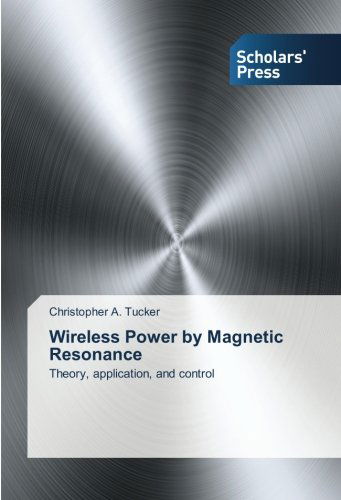 Scholars' Press

Christopher A. Tucker

Wireless Power by Magnetic Resonance

Theory, application, and control